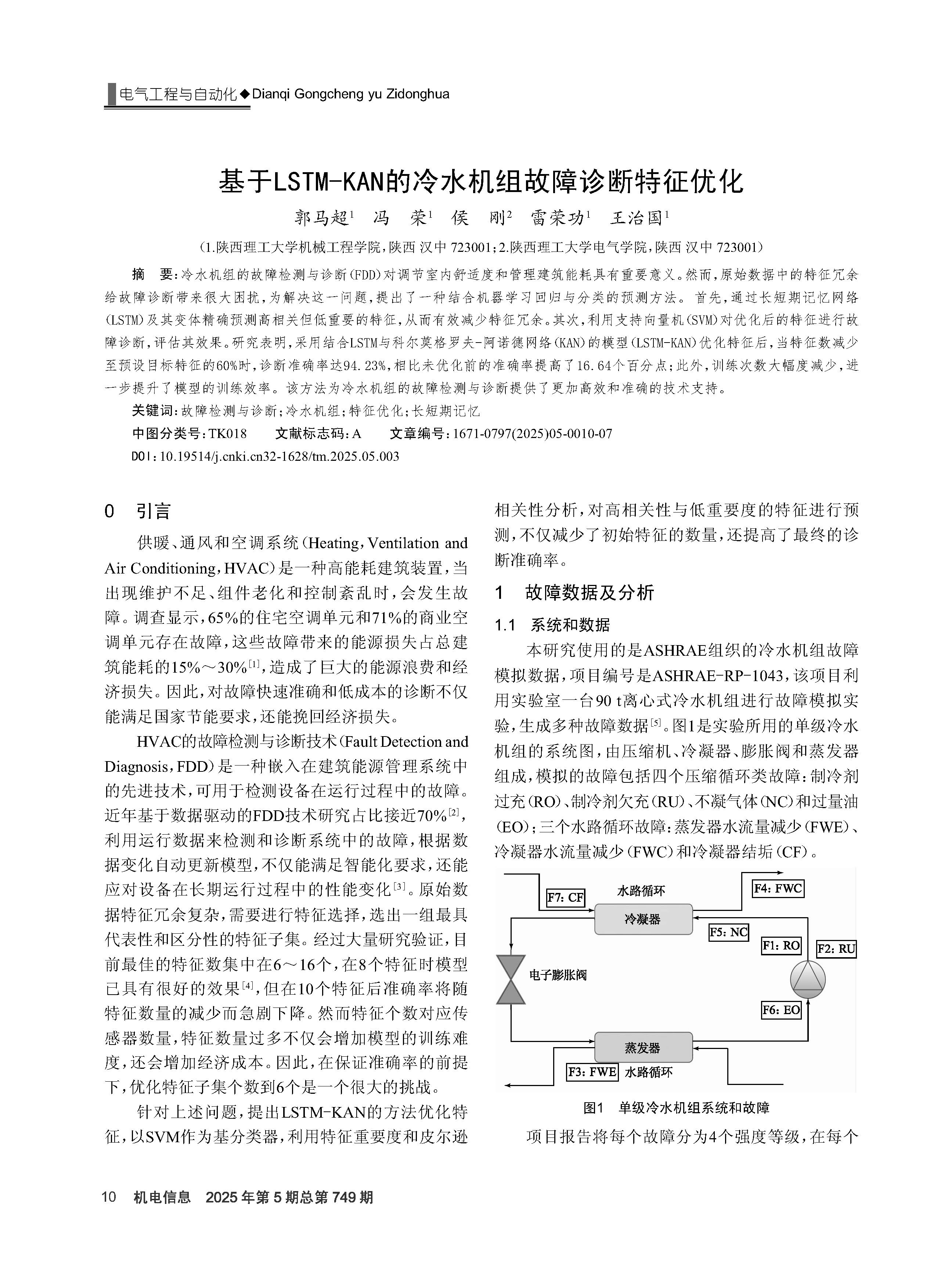 电气工程与自动化◆Dianqi Gongcheng yu Zidonghua

基于LSTM-KAN的冷水机组故障诊断特征优化

郭马超$^1$ 冯 荣$^1$ 侯 刚$^2$ 雷荣功$^1$ 王治国$^1$

（1.陕西理工大学机械工程学院，陕西 汉中 723001；2.陕西理工大学电气学院，陕西 汉中 723001）

摘 要：冷水机组的故障检测与诊断(FDD)对调节室内舒适度和管理建筑能耗具有重要意义。然而，原始数据中的特征冗余给故障诊断带来很大困扰，为解决这一问题，提出了一种结合机器学习回归与分类的预测方法。首先，通过长短期记忆网络(LSTM)及其变体精确预测高相关但低重要的特征，从而有效减少特征冗余。其次，利用支持向量机(SVM)对优化后的特征进行故障诊断，评估其效果。研究表明，采用结合LSTM与科尔莫格罗夫-阿诺德网络(KAN)的模型(LSTM-KAN)优化特征后，当特征数减少至预设目标特征的60%时，诊断准确率达94.23%，相比未优化前的准确率提高了16.64个百分点；此外，训练次数大幅度减少，进一步提升了模型的训练效率。该方法为冷水机组的故障检测与诊断提供了更加高效和准确的技术支持。

关键词：故障检测与诊断；冷水机组；特征优化；长短期记忆

中图分类号：TK018 文献标志码：A 文章编号：1671-0797(2025)05-0010-07

DOI：10.19514/j.cnki.cn32-1628/tm.2025.05.003

0 引言

供暖、通风和空调系统（Heating，Ventilation and Air Conditioning，HVAC）是一种高能耗建筑装置，当出现维护不足、组件老化和控制紊乱时，会发生故障。调查显示，65%的住宅空调单元和71%的商业空调单元存在故障，这些故障带来的能源损失占总建筑能耗的15%～30%$^{[1]}$，造成了巨大的能源浪费和经济损失。因此，对故障快速准确和低成本的诊断不仅能满足国家节能要求，还能挽回经济损失。

HVAC的故障检测与诊断技术（Fault Detection and Diagnosis，FDD）是一种嵌入在建筑能源管理系统中的先进技术，可用于检测设备在运行过程中的故障。近年基于数据驱动的FDD技术研究占比接近70%$^{[2]}$，利用运行数据来检测和诊断系统中的故障，根据数据变化自动更新模型，不仅能满足智能化要求，还能应对设备在长期运行过程中的性能变化$^{[3]}$。原始数据特征冗余复杂，需要进行特征选择，选出一组最具代表性和区分性的特征子集。经过大量研究验证，目前最佳的特征数集中在6～16个，在8个特征时模型已具有很好的效果$^{[4]}$，但在10个特征后准确率将随特征数量的减少而急剧下降。然而特征个数对应传感器数量，特征数量过多不仅会增加模型的训练难度，还会增加经济成本。因此，在保证准确率的前提下，优化特征子集个数到6个是一个很大的挑战。

针对上述问题，提出LSTM-KAN的方法优化特征，以SVM作为基分类器，利用特征重要度和皮尔逊相关性分析，对高相关性与低重要度的特征进行预测，不仅减少了初始特征的数量，还提高了最终的诊断准确率。

1 故障数据及分析

1.1 系统和数据

本研究使用的是ASHRAE组织的冷水机组故障模拟数据，项目编号是ASHRAE-RP-1043，该项目利用实验室一台90 t离心式冷水机组进行故障模拟实验，生成多种故障数据$^{[5]}$。图1是实验所用的单级冷水机组的系统图，由压缩机、冷凝器、膨胀阀和蒸发器组成，模拟的故障包括四个压缩循环类故障：制冷剂过充（RO）、制冷剂欠充（RU）、不凝气体（NC）和过量油（EO）；三个水路循环故障：蒸发器水流量减少（FWE）、冷凝器水流量减少（FWC）和冷凝器结垢（CF）。

F7: CF 水路循环 F4: FWC 冷凝器 F5: NC F1: RO F2: RU 电子膨胀阀 F6: EO 蒸发器 F3: FWE 水路循环

图1 单级冷水机组系统和故障

项目报告将每个故障分为4个强度等级，在每个

10 机电信息 2025年第5期总第749期